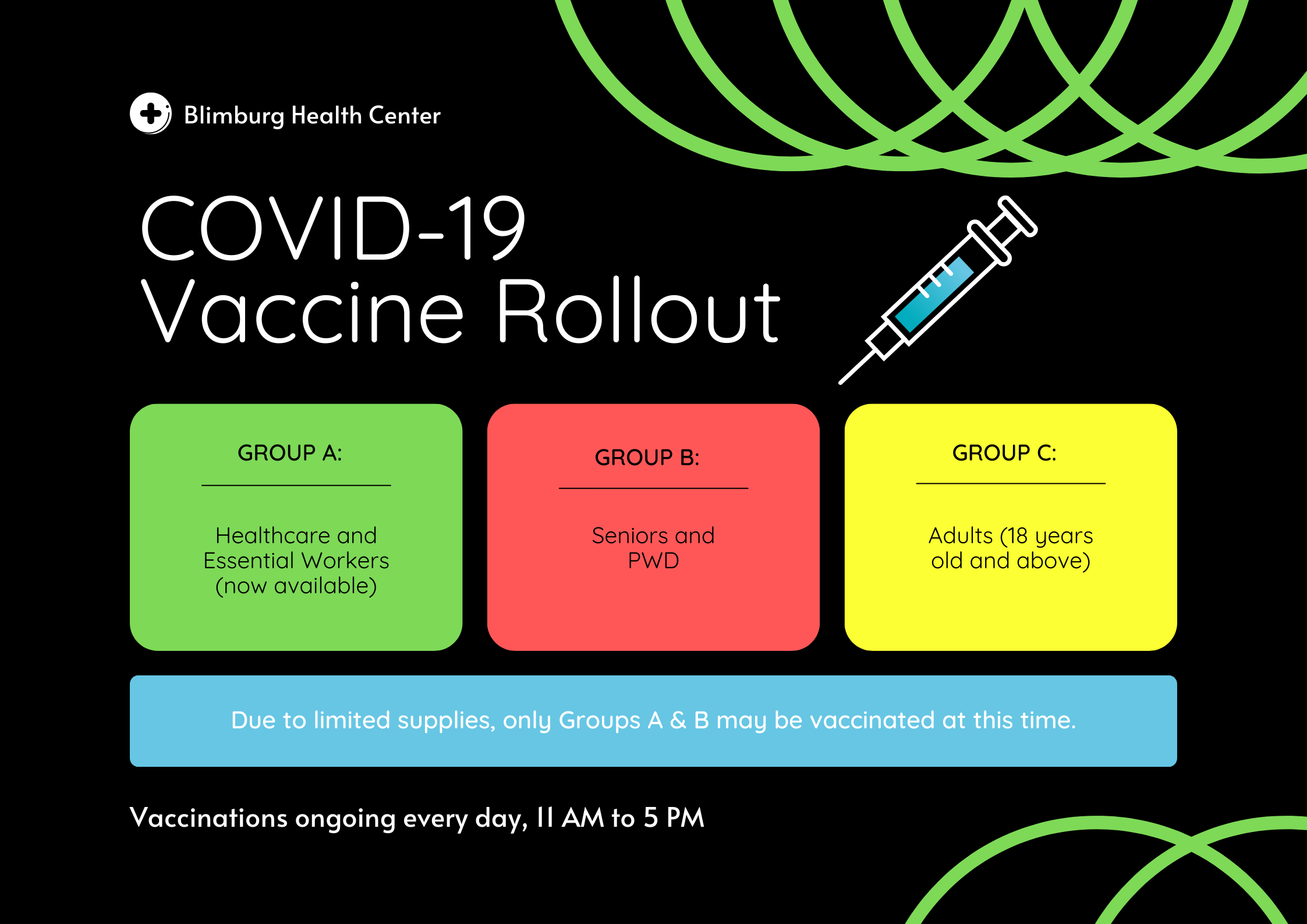 Blimburg Health Center

COVID-19
Vaccine Rollout

GROUP A:

Healthcare and Essential Workers (now available)

GROUP B:

Seniors and PWD

GROUP C:

Adults (18 years old and above)

Due to limited supplies, only Groups A & B may be vaccinated at this time.

Vaccinations ongoing every day, 11 AM to 5 PM